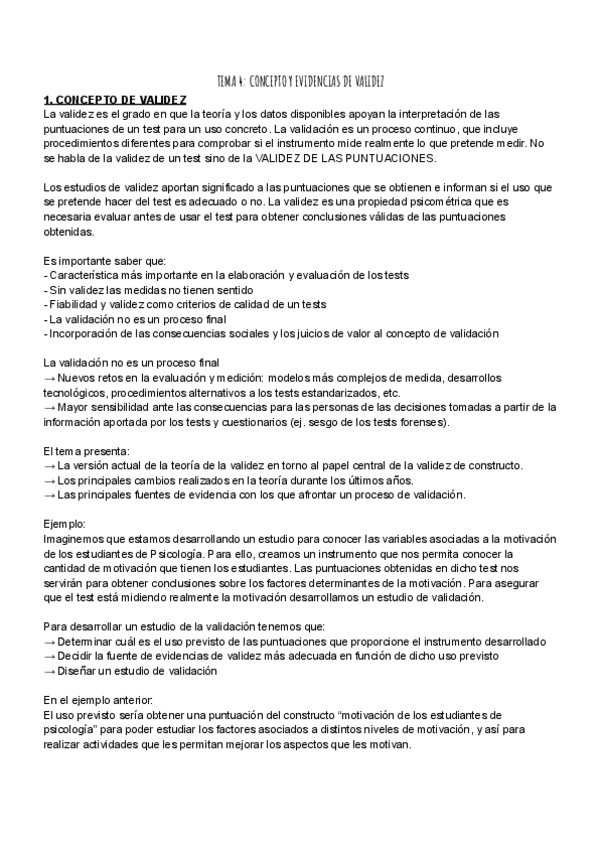 TEMA 4: CONCEPTO Y EVIDENCIAS DE VALIDEZ

1. CONCEPTO DE VALIDEZ
La validez es el grado en que la teoría y los datos disponibles apoyan la interpretación de las puntuaciones de un test para un uso concreto. La validación es un proceso continuo, que incluye procedimientos diferentes para comprobar si el instrumento mide realmente lo que pretende medir. No se habla de la validez de un test sino de la VALIDEZ DE LAS PUNTUACIONES.

Los estudios de validez aportan significado a las puntuaciones que se obtienen e informan si el uso que se pretende hacer del test es adecuado o no. La validez es una propiedad psicométrica que es necesaria evaluar antes de usar el test para obtener conclusiones válidas de las puntuaciones obtenidas.

Es importante saber que:
- Característica más importante en la elaboración y evaluación de los tests
- Sin validez las medidas no tienen sentido
- Fiabilidad y validez como criterios de calidad de un tests
- La validación no es un proceso final
- Incorporación de las consecuencias sociales y los juicios de valor al concepto de validación

La validación no es un proceso final
→ Nuevos retos en la evaluación y medición: modelos más complejos de medida, desarrollos tecnológicos, procedimientos alternativos a los tests estandarizados, etc.
→ Mayor sensibilidad ante las consecuencias para las personas de las decisiones tomadas a partir de la información aportada por los tests y cuestionarios (ej. sesgo de los tests forenses).

El tema presenta:
→ La versión actual de la teoría de la validez en torno al papel central de la validez de constructo.
→ Los principales cambios realizados en la teoría durante los últimos años.
→ Las principales fuentes de evidencia con los que afrontar un proceso de validación.

Ejemplo:
Imaginemos que estamos desarrollando un estudio para conocer las variables asociadas a la motivación de los estudiantes de Psicología. Para ello, creamos un instrumento que nos permita conocer la cantidad de motivación que tienen los estudiantes. Las puntuaciones obtenidas en dicho test nos servirán para obtener conclusiones sobre los factores determinantes de la motivación. Para asegurar que el test está midiendo realmente la motivación desarrollamos un estudio de validación.

Para desarrollar un estudio de la validación tenemos que:
→ Determinar cuál es el uso previsto de las puntuaciones que proporcione el instrumento desarrollado
→ Decidir la fuente de evidencias de validez más adecuada en función de dicho uso previsto
→ Diseñar un estudio de validación

En el ejemplo anterior:
El uso previsto sería obtener una puntuación del constructo “motivación de los estudiantes de psicología” para poder estudiar los factores asociados a distintos niveles de motivación, y así para realizar actividades que les permitan mejorar los aspectos que les motivan.